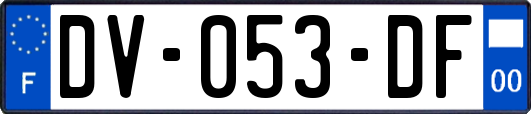 F
DV-053-DF
00